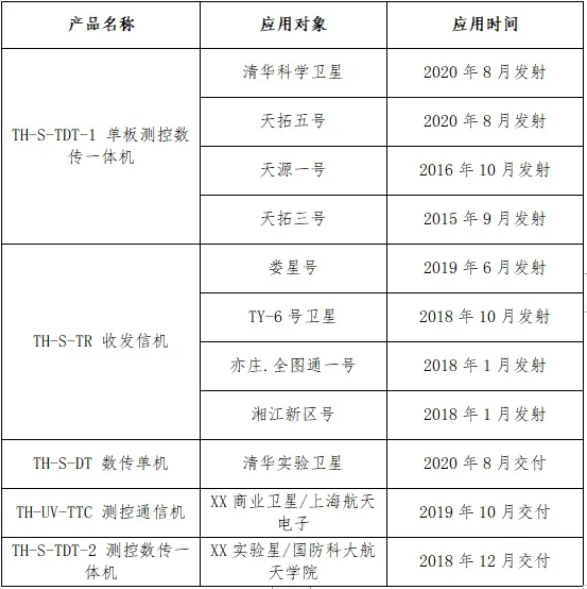 | 产品名称 | 应用对象 | 应用时间 |
|---|---|---|
| TH-S-TDT-1 单板测控数传一体机 | 清华科学卫星 | 2020 年 8 月发射 |
| | 天拓五号 | 2020 年 8 月发射 |
| | 天源一号 | 2016 年 10 月发射 |
| | 天拓三号 | 2015 年 9 月发射 |
| TH-S-TR 收发信机 | 娄星号 | 2019 年 6 月发射 |
| | TY-6 号卫星 | 2018 年 10 月发射 |
| | 亦庄.全图通一号 | 2018 年 1 月发射 |
| | 湘江新区号 | 2018 年 1 月发射 |
| TH-S-DT 数传单机 | 清华实验卫星 | 2020 年 8 月交付 |
| TH-UV-TTC 测控通信机 | XX 商业卫星/上海航天电子 | 2019 年 10 月交付 |
| TH-S-TDT-2 测控数传一体机 | XX 实验星/国防科大航天学院 | 2018 年 12 月交付 |